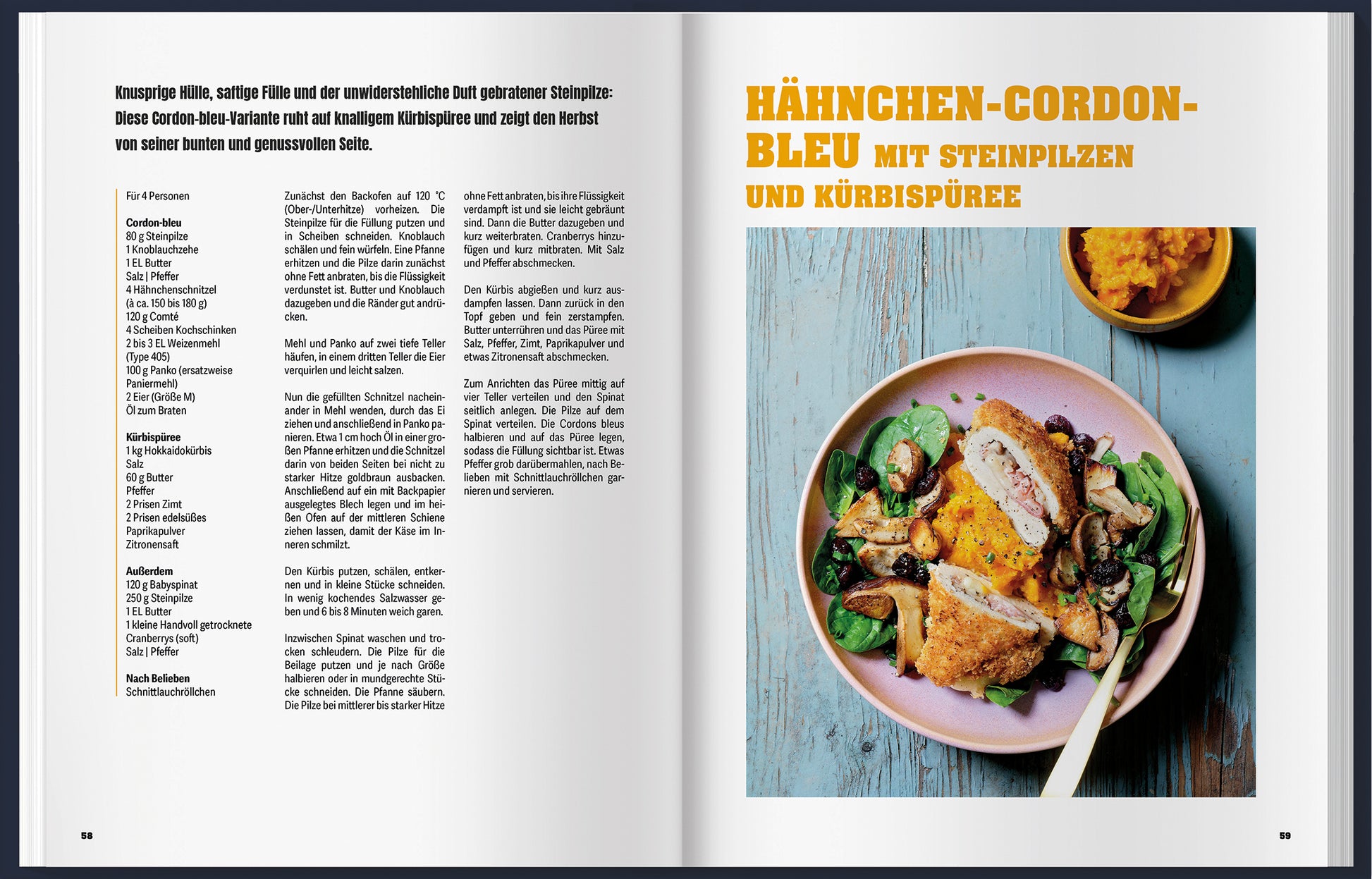 Knusprige Hülle, saftige Fülle und der unwiderstehliche Duft gebratener Steinpilze: Diese Cordon-bleu-Variante ruht auf knalligem Kürbispüree und zeigt den Herbst von seiner bunten und genussvollen Seite.

Für 4 Personen

Cordon-bleu
80 g Steinpilze
1 Knoblauchzehe
1 EL Butter
Salz | Pfeffer
4 Hähnchenschnitzel
(à ca. 150 bis 180 g)
120 g Comté
4 Scheiben Kochschinken
2 bis 3 EL Weizenmehl
(Type 405)
100 g Panko (ersatzweise Paniermehl)
2 Eier (Größe M)
Öl zum Braten

Kürbispüree
1 kg Hokkaidokürbis
Salz
60 g Butter
Pfeffer
2 Prisen Zimt
2 Prisen edelsüßes Paprikapulver
Zitronensaft

Außerdem
120 g Babyspinat
250 g Steinpilze
1 EL Butter
1 kleine Handvoll getrocknete Cranberrys (soft)
Salz | Pfeffer

Nach Belieben
Schnittlauchröllchen

Zunächst den Backofen auf 120 °C (Ober-/Unterhitze) vorheizen. Die Steinpilze für die Füllung putzen und in Scheiben schneiden. Knoblauch schälen und fein würfeln. Eine Pfanne erhitzen und die Pilze darin zunächst ohne Fett anbraten, bis die Flüssigkeit verdunstet ist. Butter und Knoblauch dazugeben und die Ränder gut andrücken.

Mehl und Panko auf zwei tiefe Teller häufen, in einem dritten Teller die Eier verquirlen und leicht salzen.

Nun die gefüllten Schnitzel nacheinander in Mehl wenden, durch das Ei ziehen und anschließend in Panko panieren. Etwa 1 cm hoch Öl in einer großen Pfanne erhitzen und die Schnitzel darin von beiden Seiten bei nicht zu starker Hitze goldbraun ausbacken. Anschließend auf ein mit Backpapier ausgelegtes Blech legen und im heißen Ofen auf der mittleren Schiene ziehen lassen, damit der Käse im Inneren schmilzt.

Den Kürbis putzen, schälen, entkernen und in kleine Stücke schneiden. In wenig kochendes Salzwasser geben und 6 bis 8 Minuten weich garen.

Inzwischen Spinat waschen und trocken schleudern. Die Pilze für die Beilage putzen und je nach Größe halbieren oder in mundgerechte Stücke schneiden. Die Pfanne säubern. Die Pilze bei mittlerer bis starker Hitze ohne Fett anbraten, bis ihre Flüssigkeit verdampft ist und sie leicht gebräunt sind. Dann die Butter dazugeben und kurz weiterbraten. Cranberrys hinzufügen und kurz mitbraten. Mit Salz und Pfeffer abschmecken.

Den Kürbis abgießen und kurz ausdampfen lassen. Dann zurück in den Topf geben und fein zerstampfen. Butter unterrühren und das Püree mit Salz, Pfeffer, Zimt, Paprikapulver und etwas Zitronensaft abschmecken.

Zum Anrichten das Püree mittig auf vier Teller verteilen und den Spinat seitlich anlegen. Die Pilze auf dem Spinat verteilen. Die Cordons bleus halbieren und auf das Püree legen, sodass die Füllung sichtbar ist. Etwas Pfeffer grob darübermahlen, nach Belieben mit Schnittlauchröllchen garnieren und servieren.

58

HÄHNCHEN-CORDON-BLEU MIT STEINPILZEN UND KÜRBISPÜREE

59